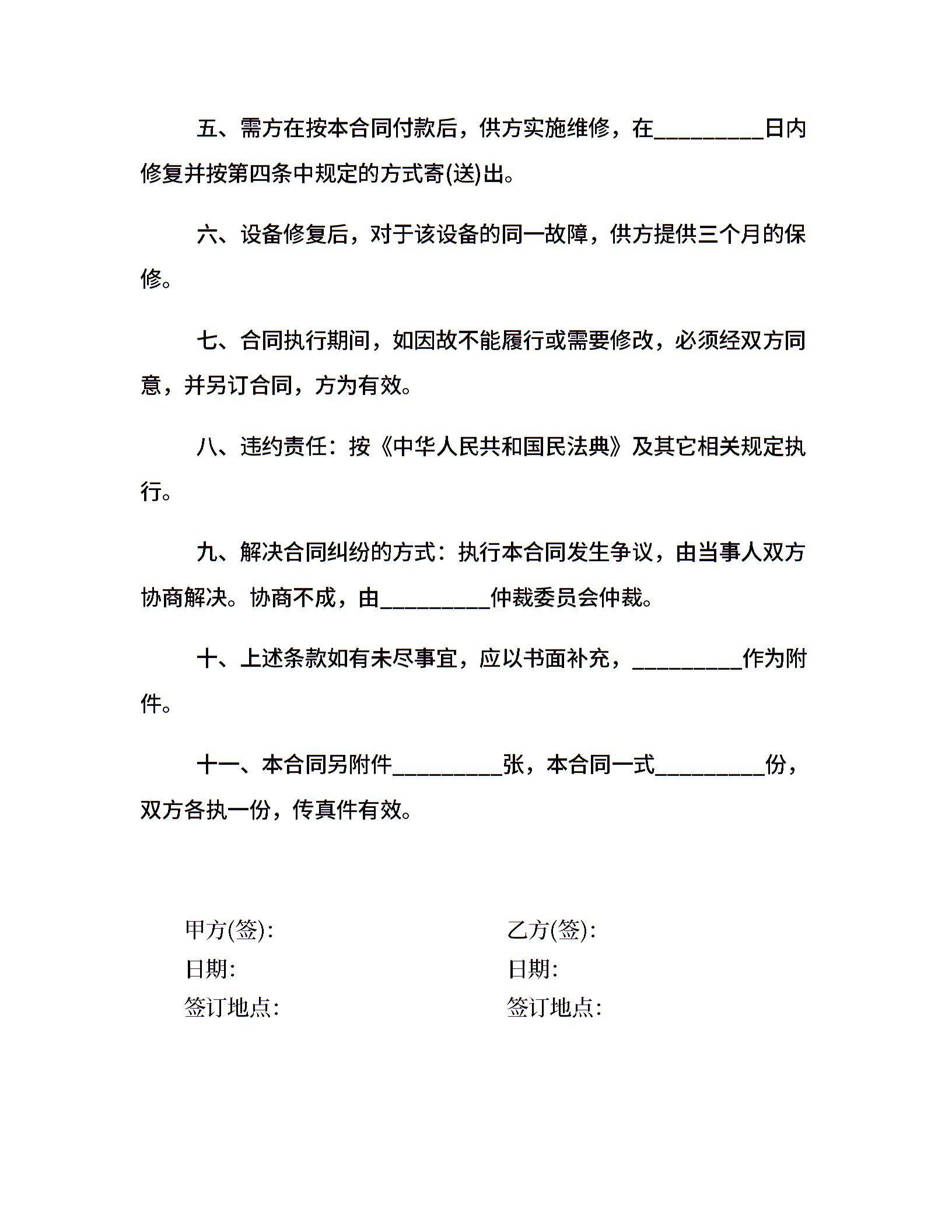 五、需方在按本合同付款后，供方实施维修，在__________日内修复并按第四条中规定的方式寄(送)出。

六、设备修复后，对于该设备的同一故障，供方提供三个月的保修。

七、合同执行期间，如因故不能履行或需要修改，必须经双方同意，并另订合同，方为有效。

八、违约责任：按《中华人民共和国民法典》及其它相关规定执行。

九、解决合同纠纷的方式：执行本合同发生争议，由当事人双方协商解决。协商不成，由__________仲裁委员会仲裁。

十、上述条款如有未尽事宜，应以书面补充，__________作为附件。

十一、本合同另附件__________张，本合同一式__________份，双方各执一份，传真件有效。

甲方(签):

日期:

签订地点:

乙方(签):

日期:

签订地点: